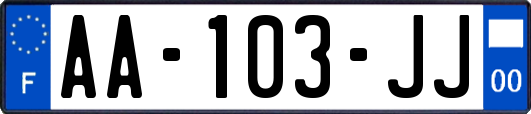 F

AA-103-JJ

00